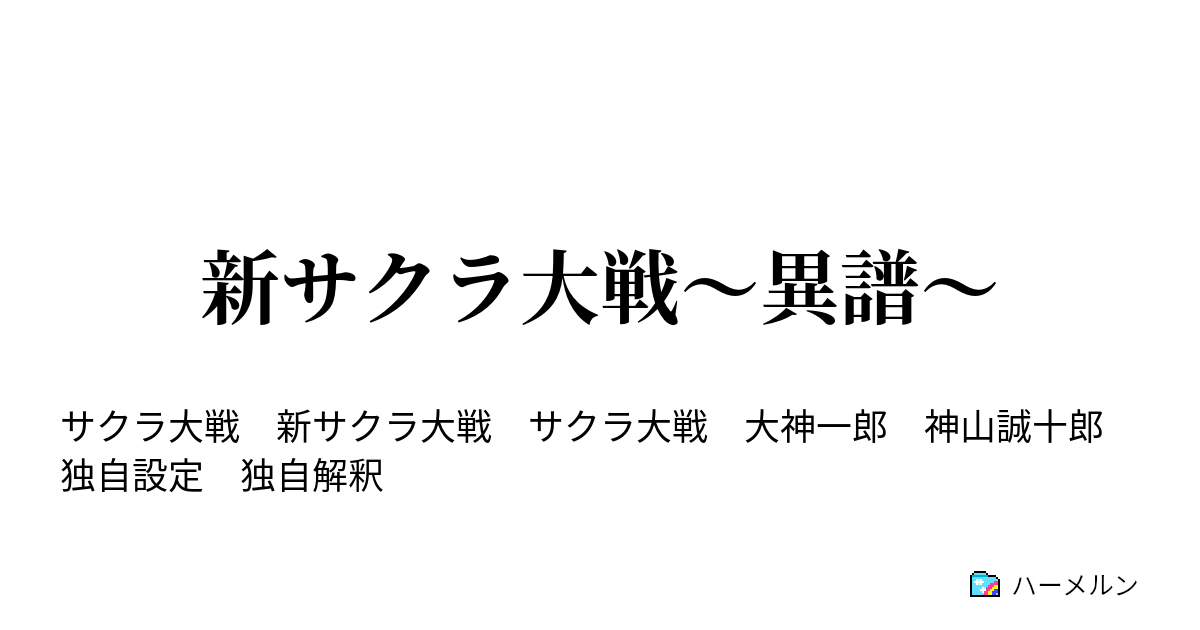 新サクラ大戦～異譜～

サクラ大戦　新サクラ大戦　サクラ大戦　大神一郎　神山誠十郎　独自設定　独自解釈

ハーメルン